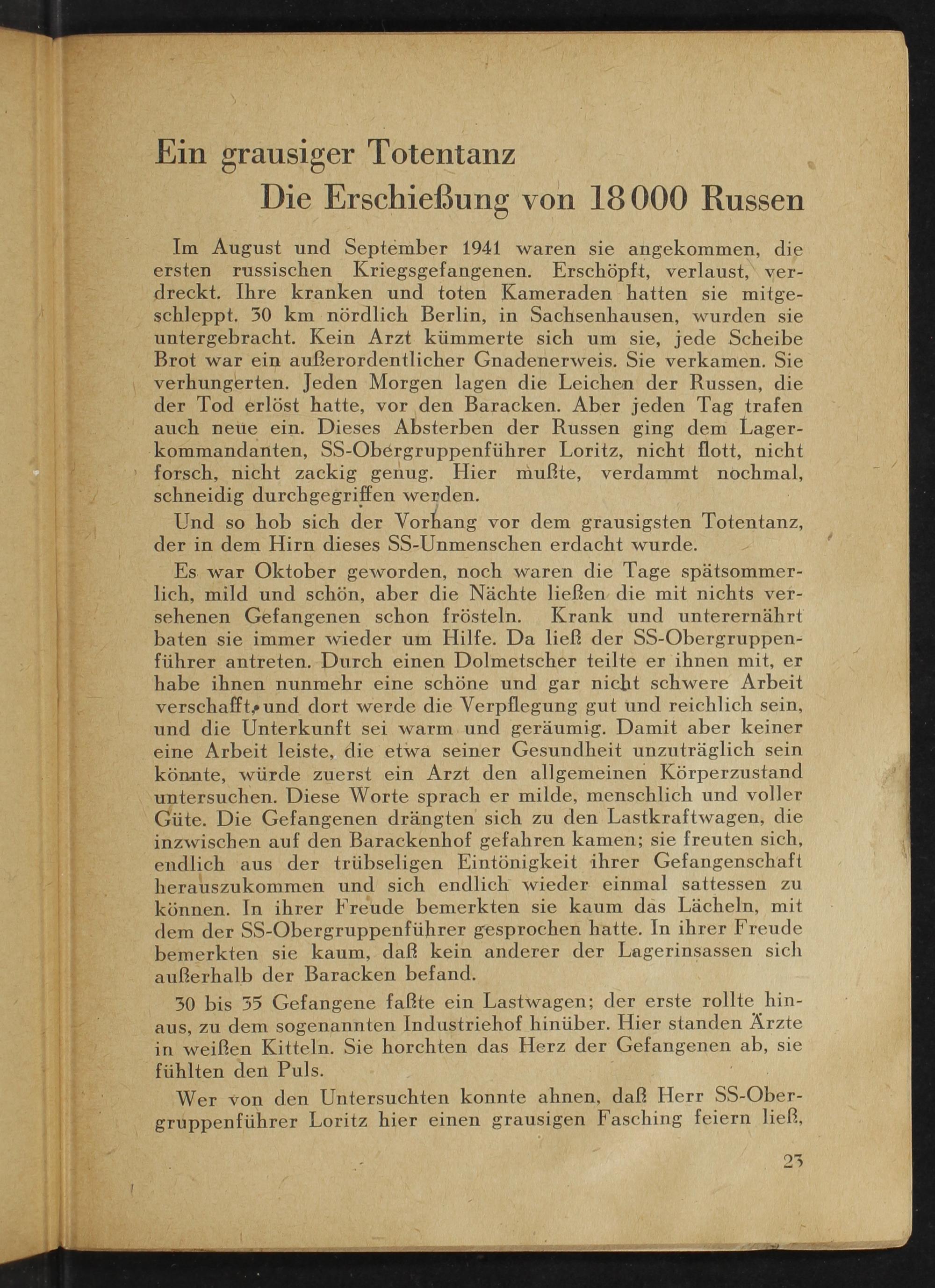 Ein grausiger Totentanz

Die Erschießung von 18000 Russen

Im August und September 1941 waren sie angekommen, die ersten russischen Kriegsgefangenen. Erschöpft, verlaust, verdreckt. Ihre kranken und toten Kameraden hatten sie mitgeschleppt. 30 km nördlich Berlin, in Sachsenhausen, wurden sie untergebracht. Kein Arzt kümmerte sich um sie, jede Scheibe Brot war ein außerordentlicher Gnadenerweis. Sie verkamen. Sie verhungerten. Jeden Morgen lagen die Leichen der Russen, die der Tod erlöst hatte, vor den Baracken. Aber jeden Tag trafen auch neue ein. Dieses Absterben der Russen ging dem Lagerkommandanten, SS-Obergruppenführer Loritz, nicht flott, nicht forsch, nicht zackig genug. Hier mußte, verdammt nochmal, schneidig durchgegriffen werden.

Und so hob sich der Vorhang vor dem grausigsten Totentanz, der in dem Hirn dieses SS-Unmenschen erdacht wurde.

Es war Oktober geworden, noch waren die Tage spätsommerlich, mild und schön, aber die Nächte ließen die mit nichts versehenen Gefangenen schon frösteln. Krank und unterernährt baten sie immer wieder um Hilfe. Da ließ der SS-Obergruppenführer antreten. Durch einen Dolmetscher teilte er ihnen mit, er habe ihnen nunmehr eine schöne und gar nicht schwere Arbeit verschafft, und dort werde die Verpflegung gut und reichlich sein, und die Unterkunft sei warm und geräumig. Damit aber keiner eine Arbeit leiste, die etwa seiner Gesundheit unzuträglich sein könnte, würde zuerst ein Arzt den allgemeinen Körperzustand untersuchen. Diese Worte sprach er milde, menschlich und voller Güte. Die Gefangenen drängten sich zu den Lastkraftwagen, die inzwischen auf den Barackenhof gefahren kamen; sie freuten sich, endlich aus der trübseligen Eintönigkeit ihrer Gefangenschaft herauszukommen und sich endlich wieder einmal sattessen zu können. In ihrer Freude bemerkten sie kaum das Lächeln, mit dem der SS-Obergruppenführer gesprochen hatte. In ihrer Freude bemerkten sie kaum, daß kein anderer der Lagerinsassen sich außerhalb der Baracken befand.

30 bis 35 Gefangene faßte ein Lastwagen; der erste rollte hinaus, zu dem sogenannten Industriehof hinüber. Hier standen Ärzte in weißen Kitteln. Sie horchten das Herz der Gefangenen ab, sie fühlten den Puls.

Wer von den Untersuchten konnte ahnen, daß Herr SS-Obergruppenführer Loritz hier einen grausigen Fasching feiern ließ,

23